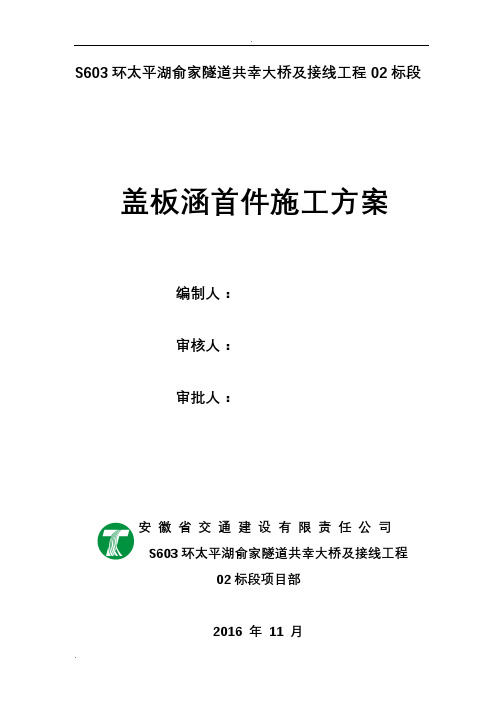 S603 环太平湖俞家隧道共幸大桥及接线工程 02 标段

盖板涵首件施工方案

编制人：

审核人：

审批人：

安徽省交通建设有限责任公司

S603 环太平湖俞家隧道共幸大桥及接线工程

02 标段项目部

2016 年 11 月